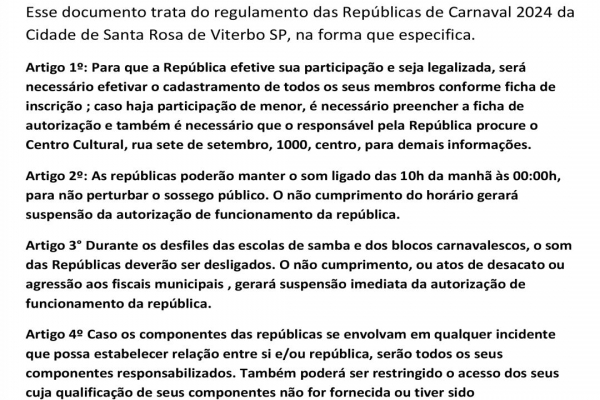 Esse documento trata do regulamento das Repúblicas de Carnaval 2024 da Cidade de Santa Rosa de Viterbo SP, na forma que especifica.

Artigo 1º: Para que a República efetive sua participação e seja legalizada, será necessário efetivar o cadastramento de todos os seus membros conforme ficha de inscrição ; caso haja participação de menor, é necessário preencher a ficha de autorização e também é necessário que o responsável pela República procure o Centro Cultural, rua sete de setembro, 1000, centro, para demais informações.

Artigo 2º: As repúblicas poderão manter o som ligado das 10h da manhã às 00:00h, para não perturbar o sossego público. O não cumprimento do horário gerará suspensão da autorização de funcionamento da república.

Artigo 3° Durante os desfiles das escolas de samba e dos blocos carnavalescos, o som das Repúblicas deverão ser desligados. O não cumprimento, ou atos de desacato ou agressão aos fiscais municipais , gerará suspensão imediata da autorização de funcionamento da república.

Artigo 4º Caso os componentes das repúblicas se envolvam em qualquer incidente que possa estabelecer relação entre si e/ou república, serão todos os seus componentes responsabilizados. Também poderá ser restringido o acesso dos seus cuja qualificação de seus componentes não for fornecida ou tiver sido